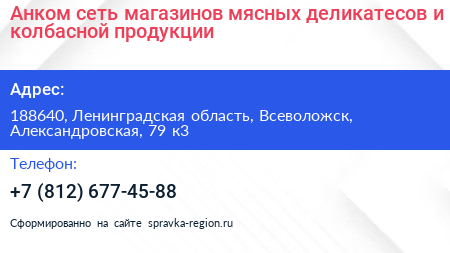 Анком сеть магазинов мясных деликатесов и колбасной продукции

Адрес:

188640, Ленинградская область, Всеволожск, Александровская, 79 к3

Телефон:

+7 (812) 677-45-88

Сформированно на сайте spravka-region.ru